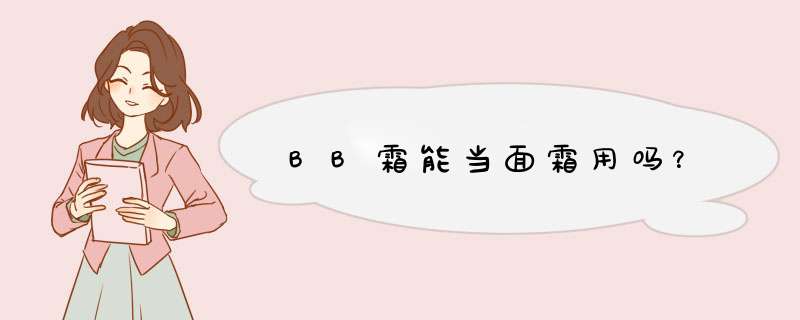 BB霜能当面霜用吗？